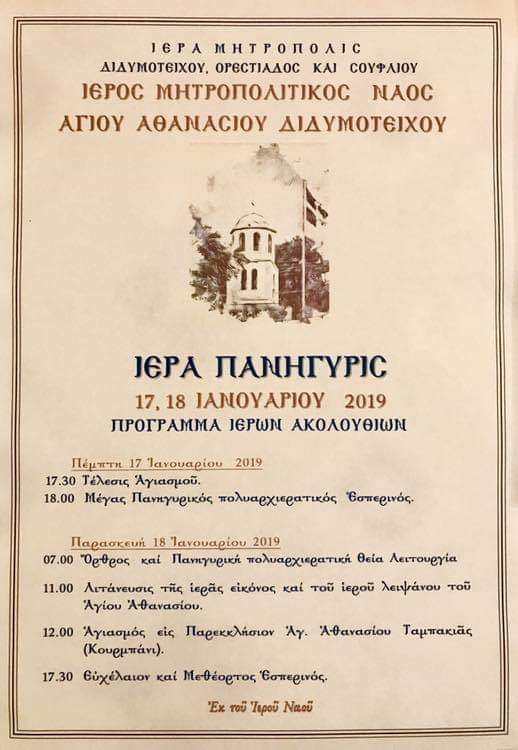 ΙΕΡΑ ΜΗΤΡΟΠΟΛΙΣ
ΔΙΔΥΜΟΤΕΙΧΟΥ, ΟΡΕΣΤΙΑΔΟΣ ΚΑΙ ΣΟΥΦΛΙΟΥ
ΙΕΡΟΣ ΜΗΤΡΟΠΟΛΙΤΙΚΟΣ ΝΑΟΣ
ΑΓΙΟΥ ΑΘΑΝΑΣΙΟΥ ΔΙΔΥΜΟΤΕΙΧΟΥ

ΙΕΡΑ ΠΑΝΗΓΥΡΙΣ
17, 18 ΙΑΝΟΥΑΡΙΟΥ 2019
ΠΡΟΓΡΑΜΜΑ ΙΕΡΩΝ ΑΚΟΛΟΥΘΙΩΝ

Πέμπτη 17 Ἰανουαρίου 2019
17.30 Τέλεσις Ἁγιασμοῦ.
18.00 Μέγας Πανηγυρικός πολυαρχιερατικός Ἑσπερινός.

Παρασκευή 18 Ἰανουαρίου 2019
07.00 Ὄρθρος καί Πανηγυρική πολυαρχιερατική θεία Λειτουργία
11.00 Λιτάνευσις τῆς ἱερᾶς εἰκόνος καί τοῦ ἱεροῦ λειψάνου τοῦ Ἁγίου Ἀθανασίου.
12.00 Ἁγιασμός εἰς Παρεκκλήσιον Ἁγ. Ἀθανασίου Ταμπακιᾶς (Κουρμπάνι).
17.30 Εὐχέλαιον καί Μεθέορτος Ἑσπερινός.

Ἐκ τοῦ Ἱεροῦ Ναοῦ